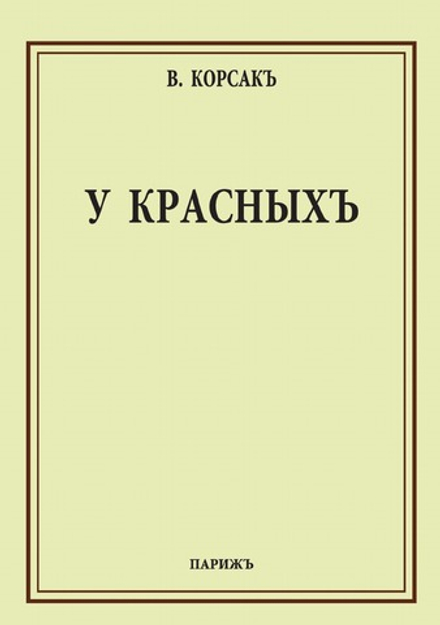 В. КОРСАКЪ

У КРАСНЫХЪ

ПАРИЖЪ